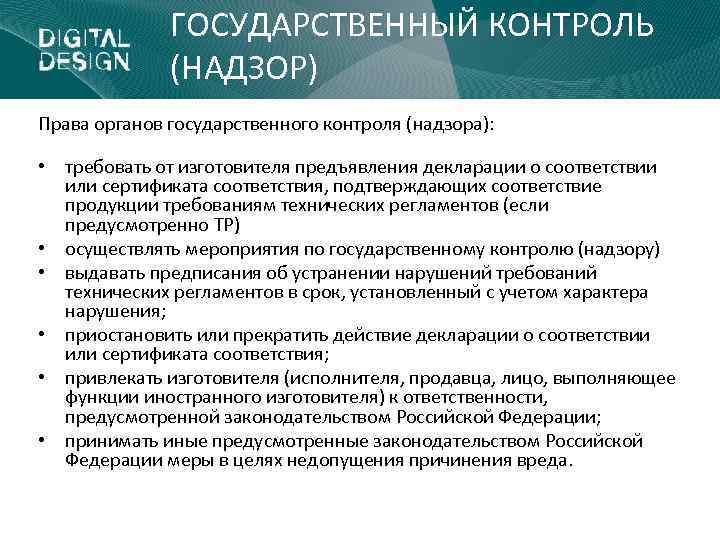 DIGITAL DESIGN

ГОСУДАРСТВЕННЫЙ КОНТРОЛЬ (НАДЗОР)

Права органов государственного контроля (надзора):

• требовать от изготовителя предъявления декларации о соответствии или сертификата соответствия, подтверждающих соответствие продукции требованиям технических регламентов (если предусмотренно ТР)
• осуществлять мероприятия по государственному контролю (надзору)
• выдавать предписания об устранении нарушений требований технических регламентов в срок, установленный с учетом характера нарушения;
• приостановить или прекратить действие декларации о соответствии или сертификата соответствия;
• привлекать изготовителя (исполнителя, продавца, лицо, выполняющее функции иностранного изготовителя) к ответственности, предусмотренной законодательством Российской Федерации;
• принимать иные предусмотренные законодательством Российской Федерации меры в целях недопущения причинения вреда.